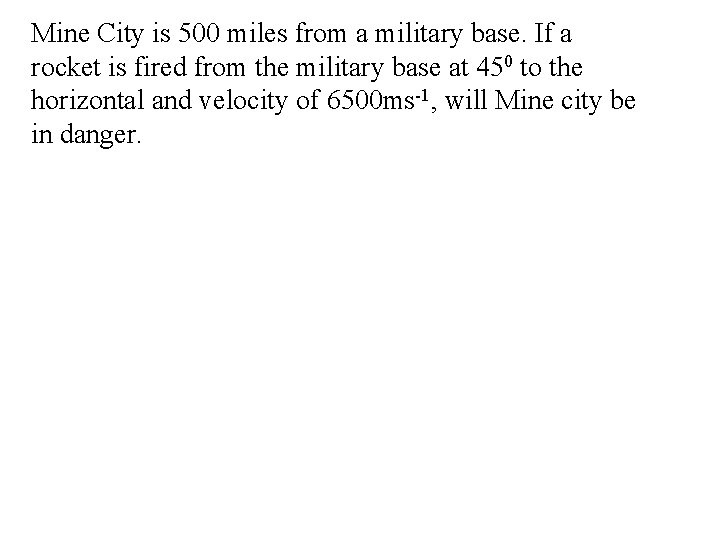 Mine City is 500 miles from a military base. If a rocket is fired from the military base at $45^0$ to the horizontal and velocity of $6500ms^{-1}$, will Mine city be in danger.